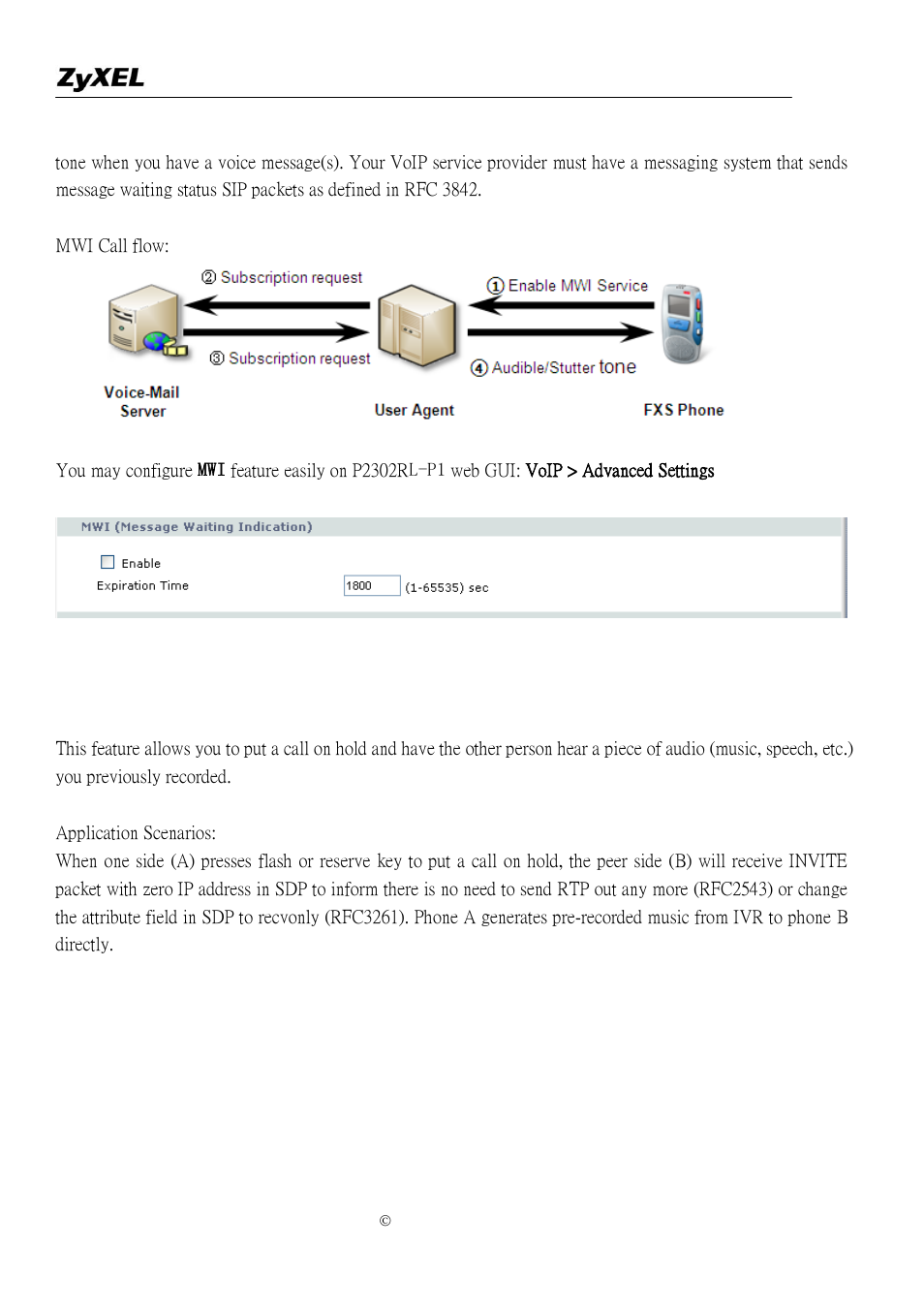 ZyXEL

tone when you have a voice message(s). Your VoIP service provider must have a messaging system that sends message waiting status SIP packets as defined in RFC 3842.

MWI Call flow:

② Subscription request
③ Subscription request
① Enable MWI Service
④ Audible/Stutter tone
Voice-Mail Server
User Agent
FXS Phone

You may configure MWI feature easily on P2302RL-P1 web GUI: VoIP > Advanced Settings

MWI (Message Waiting Indication)
Enable
Expiration Time 1800 (1-65535) sec

This feature allows you to put a call on hold and have the other person hear a piece of audio (music, speech, etc.) you previously recorded.

Application Scenarios:
When one side (A) presses flash or reserve key to put a call on hold, the peer side (B) will receive INVITE packet with zero IP address in SDP to inform there is no need to send RTP out any more (RFC2543) or change the attribute field in SDP to recvonly (RFC3261). Phone A generates pre-recorded music from IVR to phone B directly.

©